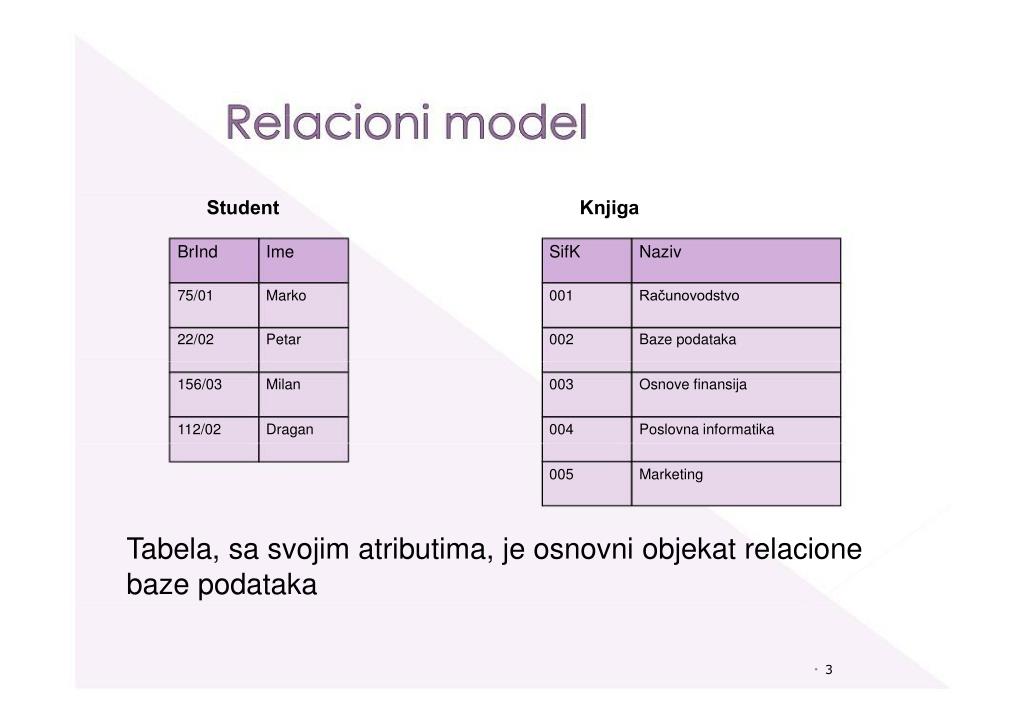 Relacioni model

Student

| BrInd | Ime |
|---|---|
| 75/01 | Marko |
| 22/02 | Petar |
| 156/03 | Milan |
| 112/02 | Dragan |

Knjiga

| SifK | Naziv |
|---|---|
| 001 | Računovodstvo |
| 002 | Baze podataka |
| 003 | Osnove finansija |
| 004 | Poslovna informatika |
| 005 | Marketing |

Tabela, sa svojim atributima, je osnovni objekat relacione baze podataka

3